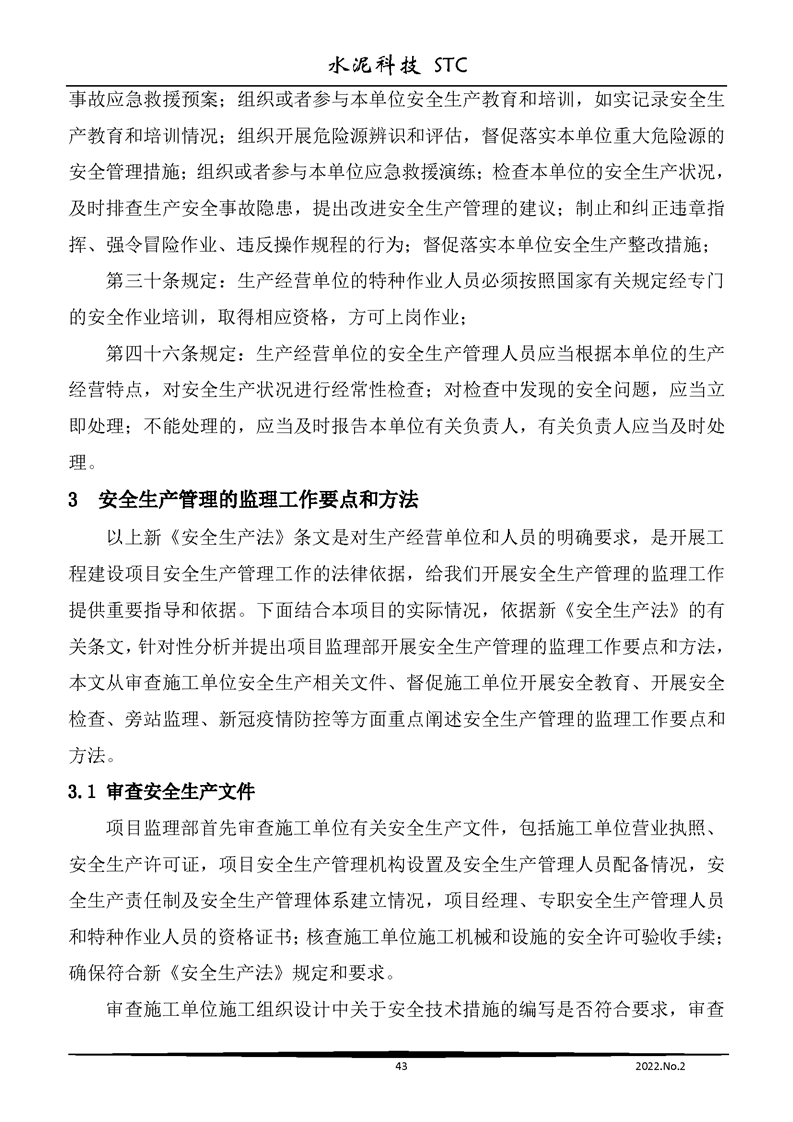 水泥科技 STC

事故应急救援预案；组织或者参与本单位安全生产教育和培训，如实记录安全生产教育和培训情况；组织开展危险源辨识和评估，督促落实本单位重大危险源的安全管理措施；组织或者参与本单位应急救援演练；检查本单位的安全生产状况，及时排查生产安全事故隐患，提出改进安全生产管理的建议；制止和纠正违章指挥、强令冒险作业、违反操作规程的行为；督促落实本单位安全生产整改措施；

第三十条规定：生产经营单位的特种作业人员必须按照国家有关规定经专门的安全作业培训，取得相应资格，方可上岗作业；

第四十六条规定：生产经营单位的安全生产管理人员应当根据本单位的生产经营特点，对安全生产状况进行经常性检查；对检查中发现的安全问题，应当立即处理；不能处理的，应当及时报告本单位有关负责人，有关负责人应当及时处理。

3 安全生产管理的监理工作要点和方法

以上新《安全生产法》条文是对生产经营单位和人员的明确要求，是开展工程建设项目安全生产管理工作的法律依据，给我们开展安全生产管理的监理工作提供重要指导和依据。下面结合本项目的实际情况，依据新《安全生产法》的有关条文，针对性分析并提出项目监理部开展安全生产管理的监理工作要点和方法，本文从审查施工单位安全生产相关文件、督促施工单位开展安全教育、开展安全检查、旁站监理、新冠疫情防控等方面重点阐述安全生产管理的监理工作要点和方法。

3.1 审查安全生产文件

项目监理部首先审查施工单位有关安全生产文件，包括施工单位营业执照、安全生产许可证，项目安全生产管理机构设置及安全生产管理人员配备情况，安全生产责任制及安全生产管理体系建立情况，项目经理、专职安全生产管理人员和特种作业人员的资格证书；核查施工单位施工机械和设施的安全许可验收手续；确保符合新《安全生产法》规定和要求。

审查施工单位施工组织设计中关于安全技术措施的编写是否符合要求，审查

43

2022.No.2